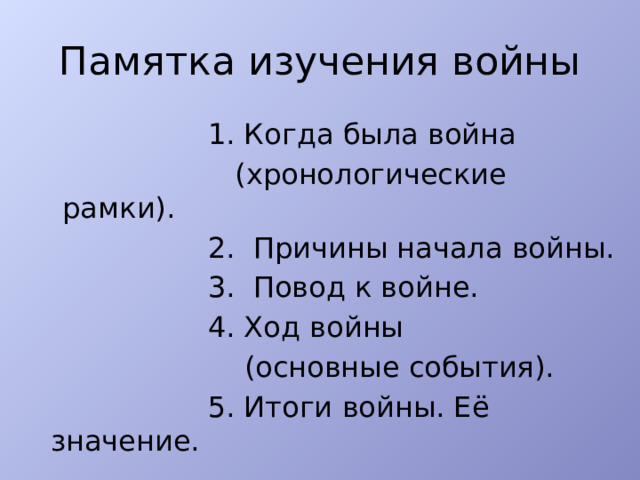 Памятка изучения войны

1. Когда была война (хронологические рамки).

2. Причины начала войны.

3. Повод к войне.

4. Ход войны (основные события).

5. Итоги войны. Её значение.